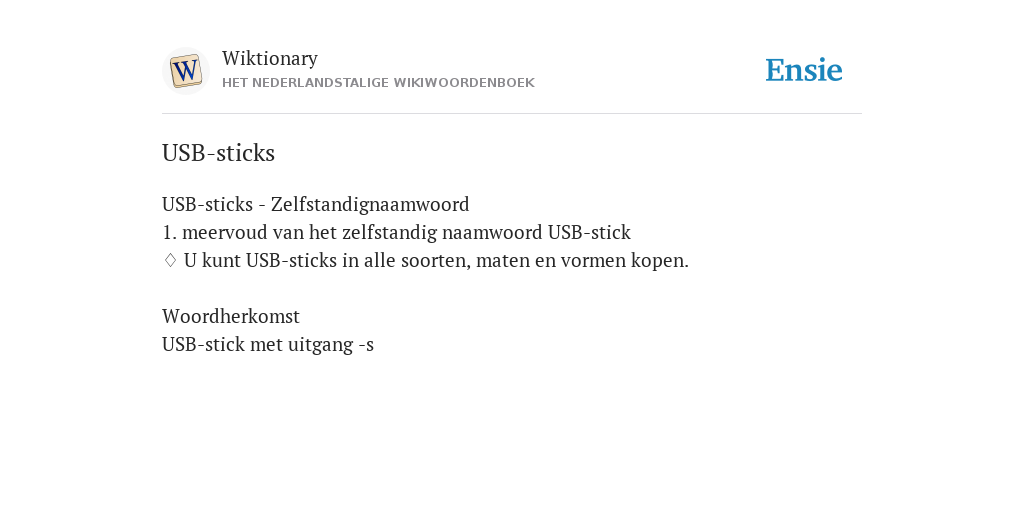 Wiktionary
HET NEDERLANDSTALIGE WIKIWOORDENBOEK

Ensie

USB-sticks

USB-sticks - Zelfstandignaamwoord
1. meervoud van het zelfstandig naamwoord USB-stick
♢ U kunt USB-sticks in alle soorten, maten en vormen kopen.

Woordherkomst
USB-stick met uitgang -s